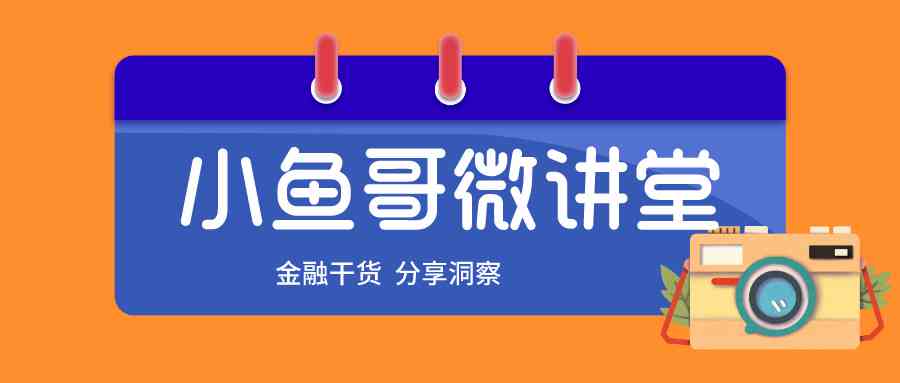 小鱼哥微讲堂

金融干货 分享洞察